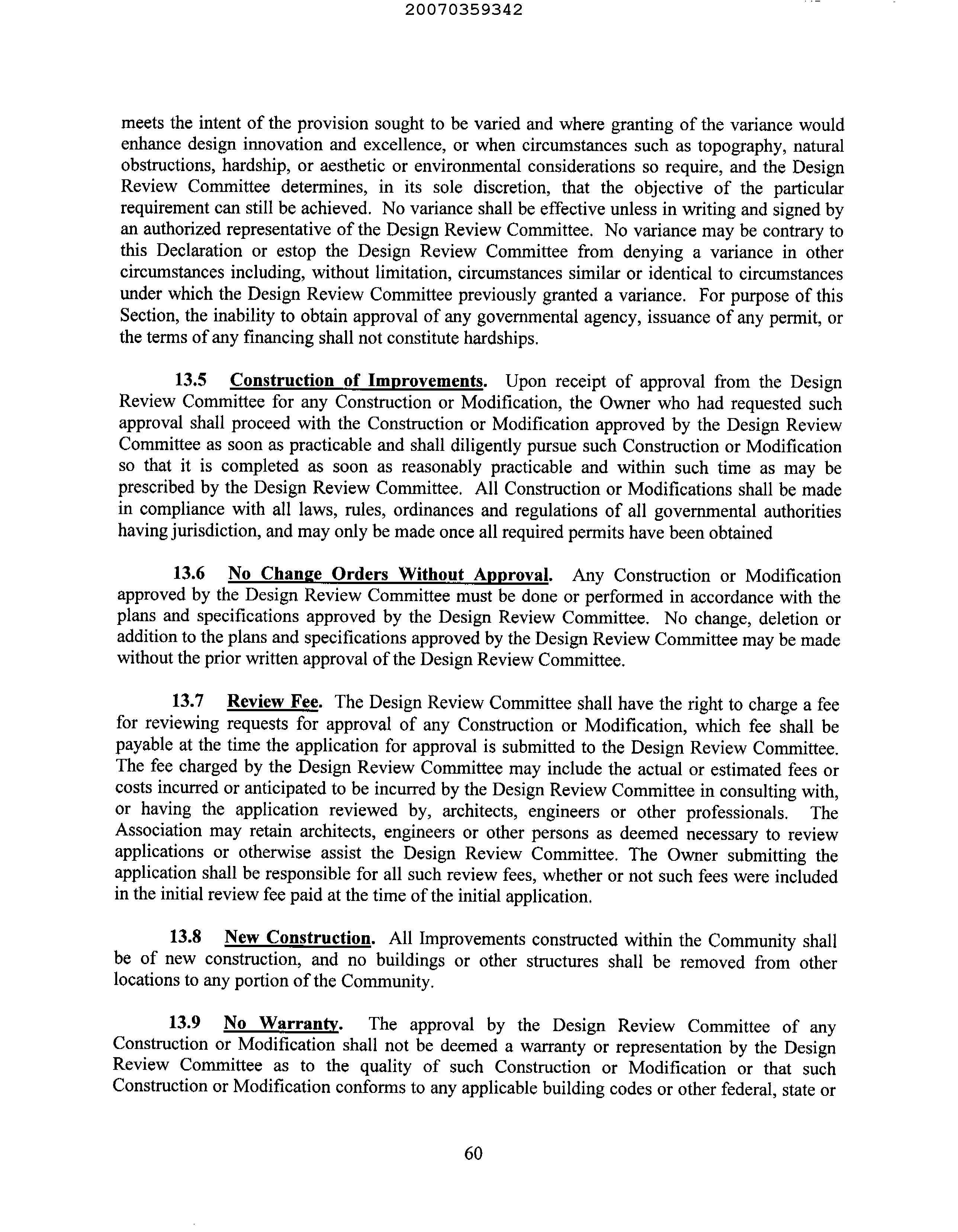 20070359342

meets the intent of the provision sought to be varied and where granting of the variance would enhance design innovation and excellence, or when circumstances such as topography, natural obstructions, hardship, or aesthetic or environmental considerations so require, and the Design Review Committee determines, in its sole discretion, that the objective of the particular requirement can still be achieved. No variance shall be effective unless in writing and signed by an authorized representative of the Design Review Committee. No variance may be contrary to this Declaration or estop the Design Review Committee from denying a variance in other circumstances including, without limitation, circumstances similar or identical to circumstances under which the Design Review Committee previously granted a variance. For purpose of this Section, the inability to obtain approval of any governmental agency, issuance of any permit, or the terms of any financing shall not constitute hardships.

13.5 Construction of Improvements. Upon receipt of approval from the Design Review Committee for any Construction or Modification, the Owner who had requested such approval shall proceed with the Construction or Modification approved by the Design Review Committee as soon as practicable and shall diligently pursue such Construction or Modification so that it is completed as soon as reasonably practicable and within such time as may be prescribed by the Design Review Committee. All Construction or Modifications shall be made in compliance with all laws, rules, ordinances and regulations of all governmental authorities having jurisdiction, and may only be made once all required permits have been obtained

13.6 No Change Orders Without Approval. Any Construction or Modification approved by the Design Review Committee must be done or performed in accordance with the plans and specifications approved by the Design Review Committee. No change, deletion or addition to the plans and specifications approved by the Design Review Committee may be made without the prior written approval of the Design Review Committee.

13.7 Review Fee. The Design Review Committee shall have the right to charge a fee for reviewing requests for approval of any Construction or Modification, which fee shall be payable at the time the application for approval is submitted to the Design Review Committee. The fee charged by the Design Review Committee may include the actual or estimated fees or costs incurred or anticipated to be incurred by the Design Review Committee in consulting with, or having the application reviewed by, architects, engineers or other professionals. The Association may retain architects, engineers or other persons as deemed necessary to review applications or otherwise assist the Design Review Committee. The Owner submitting the application shall be responsible for all such review fees, whether or not such fees were included in the initial review fee paid at the time of the initial application.

13.8 New Construction. All Improvements constructed within the Community shall be of new construction, and no buildings or other structures shall be removed from other locations to any portion of the Community.

13.9 No Warranty. The approval by the Design Review Committee of any Construction or Modification shall not be deemed a warranty or representation by the Design Review Committee as to the quality of such Construction or Modification or that such Construction or Modification conforms to any applicable building codes or other federal, state or

60